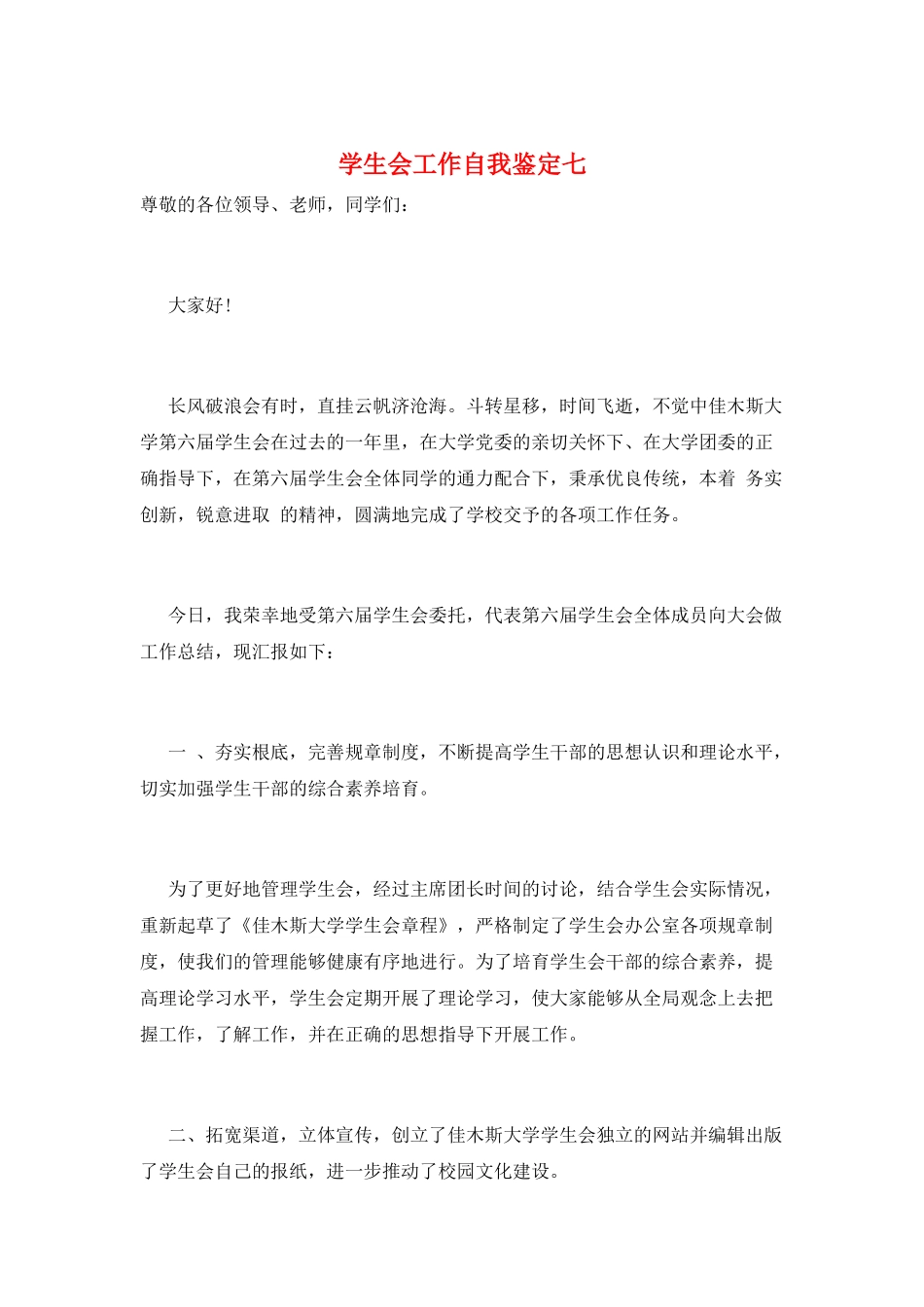 学生会工作自我鉴定七

尊敬的各位领导、老师，同学们：

大家好！

长风破浪会有时，直挂云帆济沧海。斗转星移，时间飞逝，不觉中佳木斯大学第六届学生会在过去的一年里，在大学党委的亲切关怀下、在大学团委的正确指导下，在第六届学生会全体同学的通力配合下，秉承优良传统，本着 务实创新，锐意进取 的精神，圆满地完成了学校交予的各项工作任务。

今日，我荣幸地受第六届学生会委托，代表第六届学生会全体成员向大会做工作总结，现汇报如下：

一 、夯实根底，完善规章制度，不断提高学生干部的思想认识和理论水平，切实加强学生干部的综合素养培育。

为了更好地管理学生会，经过主席团长时间的讨论，结合学生会实际情况，重新起草了《佳木斯大学学生会章程》，严格制定了学生会办公室各项规章制度，使我们的管理能够健康有序地进行。为了培育学生会干部的综合素养，提高理论学习水平，学生会定期开展了理论学习，使大家能够从全局观念上去把握工作，了解工作，并在正确的思想指导下开展工作。

二、拓宽渠道，立体宣传，创立了佳木斯大学学生会独立的网站并编辑出版了学生会自己的报纸，进一步推动了校园文化建设。